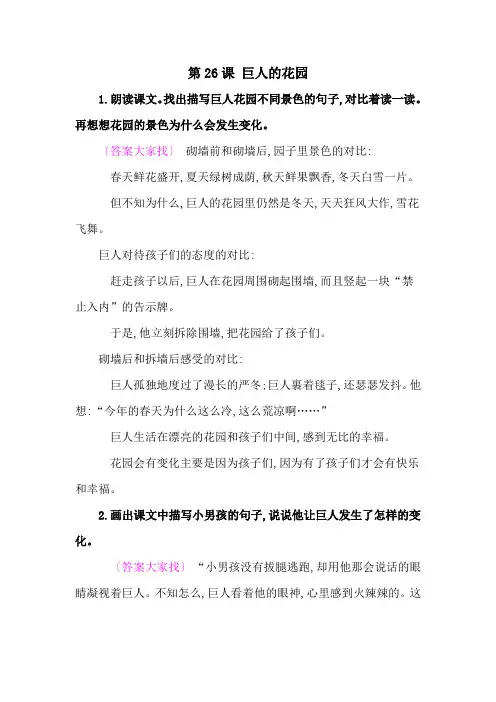 第 26 课 巨人的花园

1.朗读课文。找出描写巨人花园不同景色的句子,对比着读一读。再想想花园的景色为什么会发生变化。

〔答案大家找〕 砌墙前和砌墙后,园子里景色的对比:

春天鲜花盛开,夏天绿树成荫,秋天鲜果飘香,冬天白雪一片。

但不知为什么,巨人的花园里仍然是冬天,天天狂风大作,雪花飞舞。

巨人对待孩子们的态度的对比:

赶走孩子以后,巨人在花园周围砌起围墙,而且竖起一块“禁止入内”的告示牌。

于是,他立刻拆除围墙,把花园给了孩子们。

砌墙后和拆墙后感受的对比:

巨人孤独地度过了漫长的严冬;巨人裹着毯子,还瑟瑟发抖。他想:“今年的春天为什么这么冷,这么荒凉啊……”

巨人生活在漂亮的花园和孩子们中间,感到无比的幸福。

花园会有变化主要是因为孩子们,因为有了孩子们才会有快乐和幸福。

2.画出课文中描写小男孩的句子,说说他让巨人发生了怎样的变化。

〔答案大家找〕 “小男孩没有拔腿逃跑,却用他那会说话的眼睛凝视着巨人。不知怎么,巨人看着他的眼神,心里感到火辣辣的。这